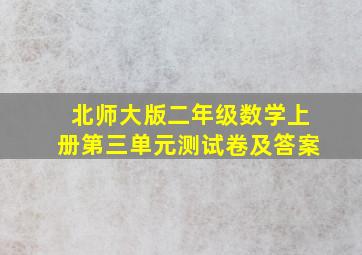 北师大版二年级数学上册第三单元测试卷及答案